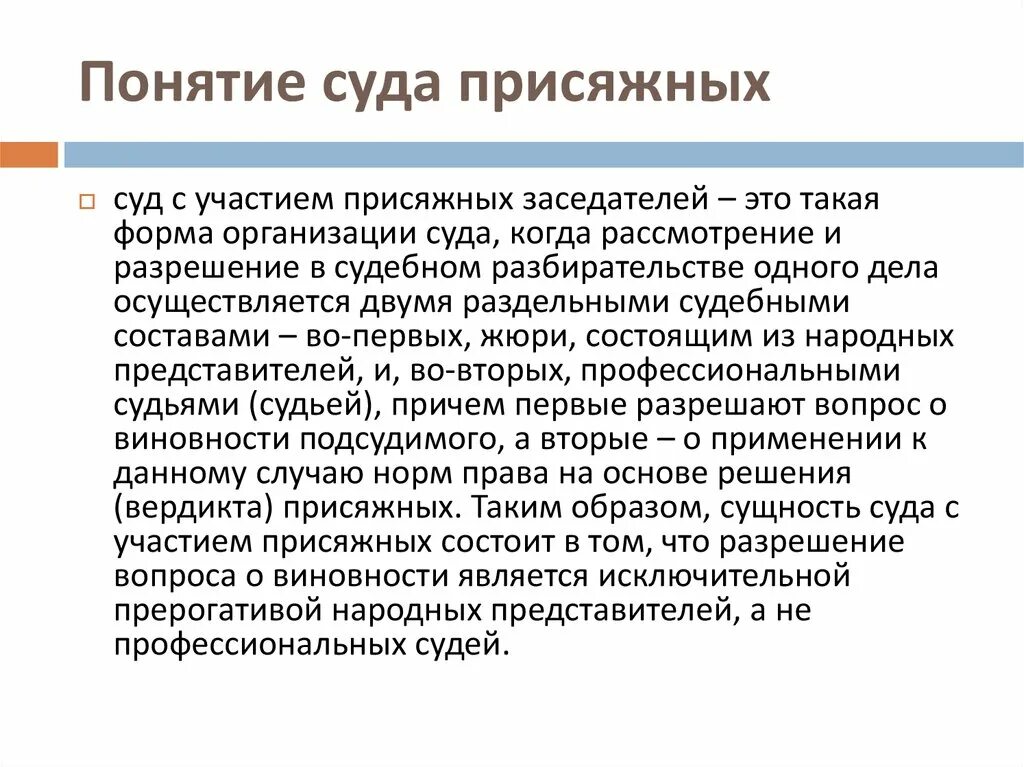 Понятие суда присяжных

суд с участием присяжных заседателей – это такая форма организации суда, когда рассмотрение и разрешение в судебном разбирательстве одного дела осуществляется двумя раздельными судебными составами – во-первых, жюри, состоящим из народных представителей, и, во-вторых, профессиональными судьями (судьей), причем первые разрешают вопрос о виновности подсудимого, а вторые – о применении к данному случаю норм права на основе решения (вердикта) присяжных. Таким образом, сущность суда с участием присяжных состоит в том, что разрешение вопроса о виновности является исключительной прерогативой народных представителей, а не профессиональных судей.